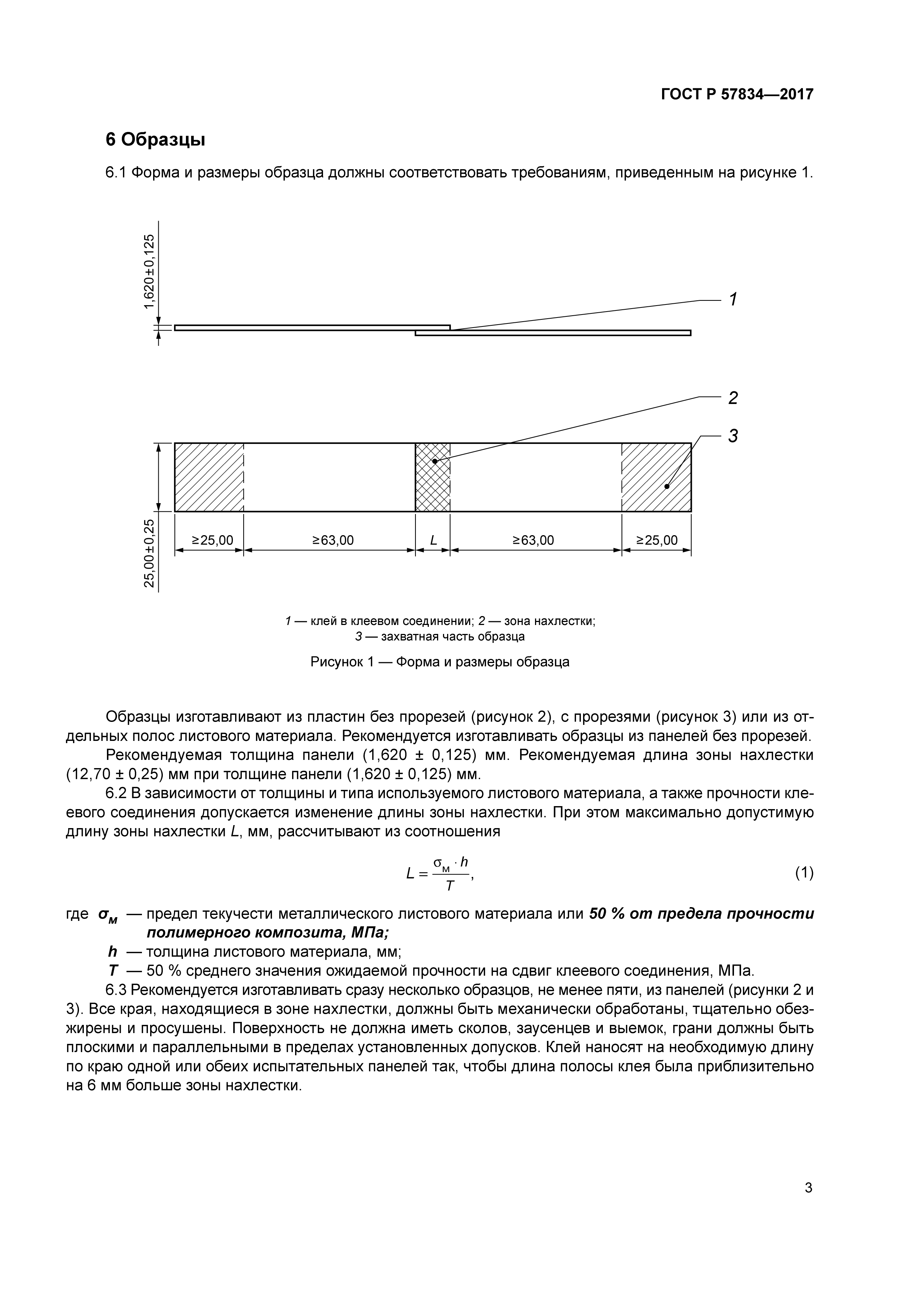 ГОСТ Р 57834—2017

6 Образцы

6.1 Форма и размеры образца должны соответствовать требованиям, приведенным на рисунке 1.

1,620±0,125

1

2

3

25,00±0,25

≥25,00 ≥63,00 L ≥63,00 ≥25,00

1 — клей в клеевом соединении; 2 — зона нахлестки; 3 — захватная часть образца

Рисунок 1 — Форма и размеры образца

Образцы изготавливают из пластин без прорезей (рисунок 2), с прорезями (рисунок 3) или из отдельных полос листового материала. Рекомендуется изготавливать образцы из панелей без прорезей.

Рекомендуемая толщина панели (1,620 ± 0,125) мм. Рекомендуемая длина зоны нахлестки (12,70 ± 0,25) мм при толщине панели (1,620 ± 0,125) мм.

6.2 В зависимости от толщины и типа используемого листового материала, а также прочности клеевого соединения допускается изменение длины зоны нахлестки. При этом максимально допустимую длину зоны нахлестки L, мм, рассчитывают из соотношения

$L = \frac{\sigma_м \cdot h}{T}$, (1)

где $\sigma_м$ — предел текучести металлического листового материала или 50 % от предела прочности полимерного композита, МПа;

h — толщина листового материала, мм;

T — 50 % среднего значения ожидаемой прочности на сдвиг клеевого соединения, МПа.

6.3 Рекомендуется изготавливать сразу несколько образцов, не менее пяти, из панелей (рисунки 2 и 3). Все края, находящиеся в зоне нахлестки, должны быть механически обработаны, тщательно обезжирены и просушены. Поверхность не должна иметь сколов, заусенцев и выемок, грани должны быть плоскими и параллельными в пределах установленных допусков. Клей наносят на необходимую длину по краю одной или обеих испытательных панелей так, чтобы длина полосы клея была приблизительно на 6 мм больше зоны нахлестки.

3